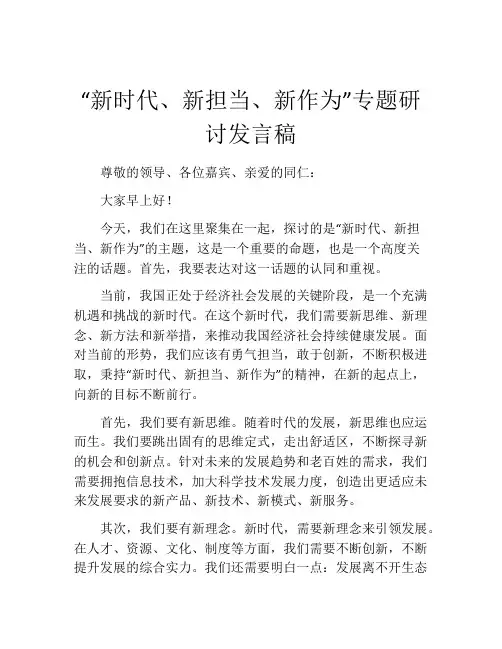 “新时代、新担当、新作为”专题研讨发言稿

尊敬的领导、各位嘉宾、亲爱的同仁：

大家早上好！

今天，我们在这里聚集在一起，探讨的是“新时代、新担当、新作为”的主题，这是一个重要的命题，也是一个高度关注的话题。首先，我要表达对这一话题的认同和重视。

当前，我国正处于经济社会发展的关键阶段，是一个充满机遇和挑战的新时代。在这个新时代，我们需要新思维、新理念、新方法和新举措，来推动我国经济社会持续健康发展。面对当前的形势，我们应该有勇气担当，敢于创新，不断积极进取，秉持“新时代、新担当、新作为”的精神，在新的起点上，向新的目标不断前行。

首先，我们要有新思维。随着时代的发展，新思维也应运而生。我们要跳出固有的思维定式，走出舒适区，不断探寻新的机会和创新点。针对未来的发展趋势和老百姓的需求，我们需要拥抱信息技术，加大科学技术发展力度，创造出更适应未来发展要求的新产品、新技术、新模式、新服务。

其次，我们要有新理念。新时代，需要新理念来引领发展。在人才、资源、文化、制度等方面，我们需要不断创新，不断提升发展的综合实力。我们还需要明白一点：发展离不开生态